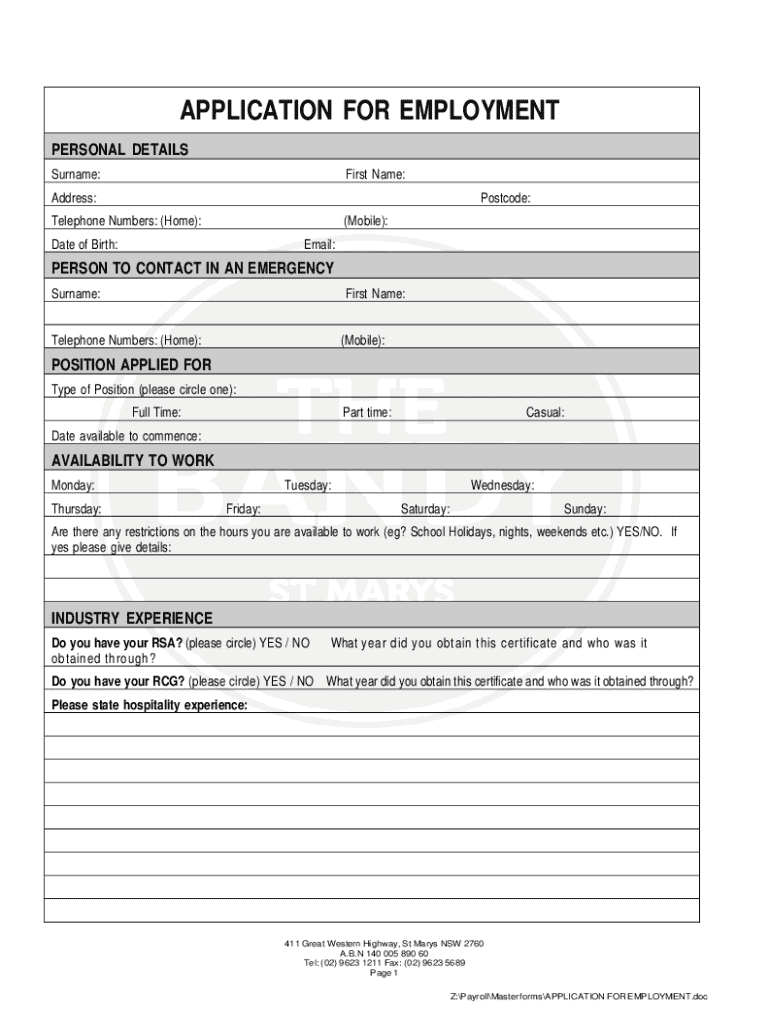 APPLICATION FOR EMPLOYMENT

PERSONAL DETAILS

Surname: First Name:

Address: Postcode:

Telephone Numbers: (Home): (Mobile):

Date of Birth: Email:

PERSON TO CONTACT IN AN EMERGENCY

Surname: First Name:

Telephone Numbers: (Home): (Mobile):

POSITION APPLIED FOR

Type of Position (please circle one):

Full Time: Part time: Casual:

Date available to commence:

AVAILABILITY TO WORK

Monday: Tuesday: Wednesday:

Thursday: Friday: Saturday: Sunday:

Are there any restrictions on the hours you are available to work (eg? School Holidays, nights, weekends etc.) YES/NO. If yes please give details:

THE BANDY ST MARYS

INDUSTRY EXPERIENCE

Do you have your RSA? (please circle) YES / NO What year did you obtain this certificate and who was it obtained through?

Do you have your RCG? (please circle) YES / NO What year did you obtain this certificate and who was it obtained through?

Please state hospitality experience:

411 Great Western Highway, St Marys NSW 2760
A.B.N 140 005 890 60
Tel: (02) 9623 1211 Fax: (02) 9623 5689
Page 1

Z:\Payroll\Masterforms\APPLICATION FOR EMPLOYMENT.doc